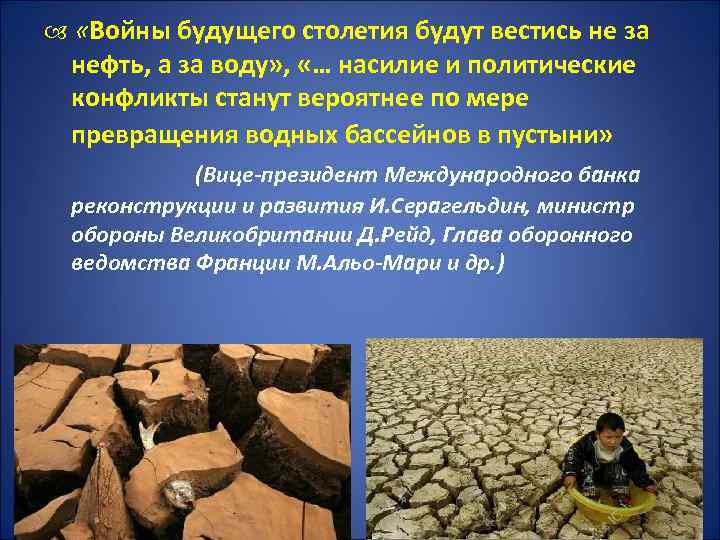 «Войны будущего столетия будут вестись не за нефть, а за воду», «… насилие и политические конфликты станут вероятнее по мере превращения водных бассейнов в пустыни»

(Вице-президент Международного банка реконструкции и развития И.Серагельдин, министр обороны Великобритании Д.Рейд, Глава оборонного ведомства Франции М.Альо-Мари и др.)